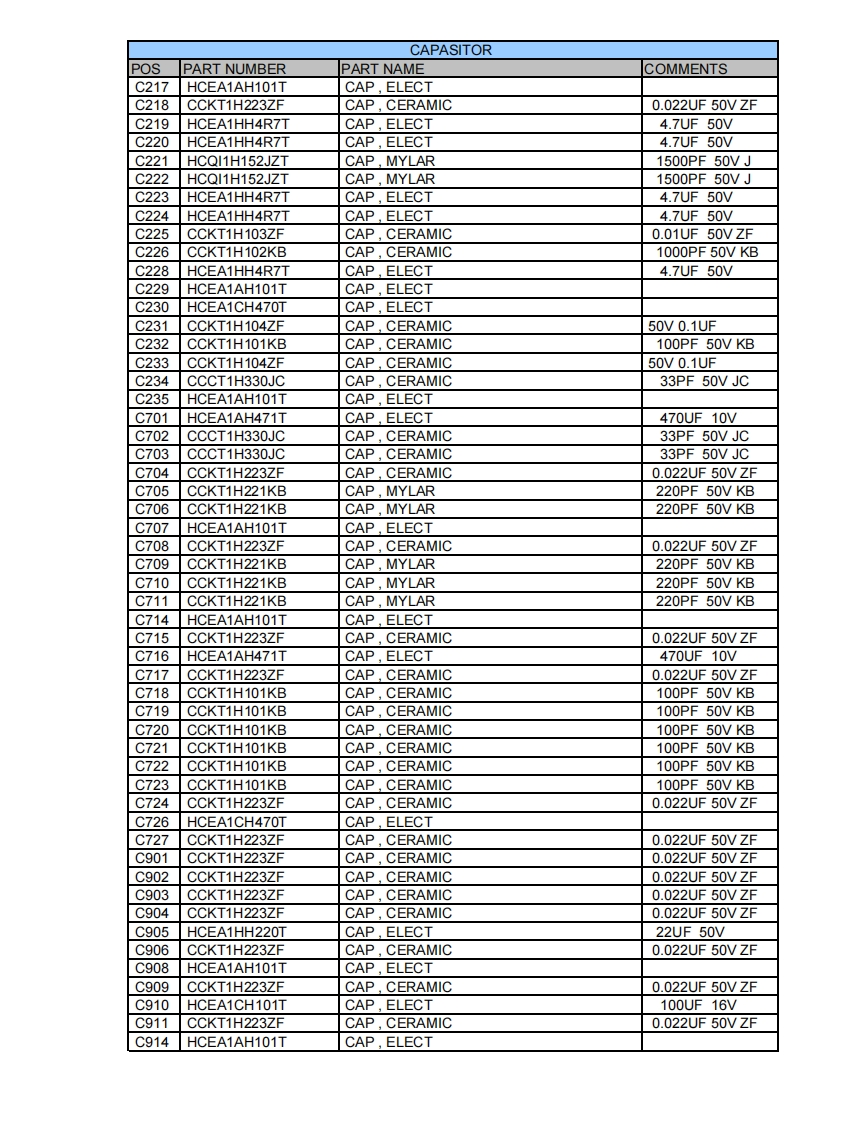 CAPASITOR

| POS | PART NUMBER | PART NAME | COMMENTS |
|---|---|---|---|
| C217 | HCEA1AH101T | CAP , ELECT | |
| C218 | CCKT1H223ZF | CAP , CERAMIC | 0.022UF 50V ZF |
| C219 | HCEA1HH4R7T | CAP , ELECT | 4.7UF 50V |
| C220 | HCEA1HH4R7T | CAP , ELECT | 4.7UF 50V |
| C221 | HCQI1H152JZT | CAP , MYLAR | 1500PF 50V J |
| C222 | HCQI1H152JZT | CAP , MYLAR | 1500PF 50V J |
| C223 | HCEA1HH4R7T | CAP , ELECT | 4.7UF 50V |
| C224 | HCEA1HH4R7T | CAP , ELECT | 4.7UF 50V |
| C225 | CCKT1H103ZF | CAP , CERAMIC | 0.01UF 50V ZF |
| C226 | CCKT1H102KB | CAP , CERAMIC | 1000PF 50V KB |
| C228 | HCEA1HH4R7T | CAP , ELECT | 4.7UF 50V |
| C229 | HCEA1AH101T | CAP , ELECT | |
| C230 | HCEA1CH470T | CAP , ELECT | |
| C231 | CCKT1H104ZF | CAP , CERAMIC | 50V 0.1UF |
| C232 | CCKT1H101KB | CAP , CERAMIC | 100PF 50V KB |
| C233 | CCKT1H104ZF | CAP , CERAMIC | 50V 0.1UF |
| C234 | CCCT1H330JC | CAP , CERAMIC | 33PF 50V JC |
| C235 | HCEA1AH101T | CAP , ELECT | |
| C701 | HCEA1AH471T | CAP , ELECT | 470UF 10V |
| C702 | CCCT1H330JC | CAP , CERAMIC | 33PF 50V JC |
| C703 | CCCT1H330JC | CAP , CERAMIC | 33PF 50V JC |
| C704 | CCKT1H223ZF | CAP , CERAMIC | 0.022UF 50V ZF |
| C705 | CCKT1H221KB | CAP , MYLAR | 220PF 50V KB |
| C706 | CCKT1H221KB | CAP , MYLAR | 220PF 50V KB |
| C707 | HCEA1AH101T | CAP , ELECT | |
| C708 | CCKT1H223ZF | CAP , CERAMIC | 0.022UF 50V ZF |
| C709 | CCKT1H221KB | CAP , MYLAR | 220PF 50V KB |
| C710 | CCKT1H221KB | CAP , MYLAR | 220PF 50V KB |
| C711 | CCKT1H221KB | CAP , MYLAR | 220PF 50V KB |
| C714 | HCEA1AH101T | CAP , ELECT | |
| C715 | CCKT1H223ZF | CAP , CERAMIC | 0.022UF 50V ZF |
| C716 | HCEA1AH471T | CAP , ELECT | 470UF 10V |
| C717 | CCKT1H223ZF | CAP , CERAMIC | 0.022UF 50V ZF |
| C718 | CCKT1H101KB | CAP , CERAMIC | 100PF 50V KB |
| C719 | CCKT1H101KB | CAP , CERAMIC | 100PF 50V KB |
| C720 | CCKT1H101KB | CAP , CERAMIC | 100PF 50V KB |
| C721 | CCKT1H101KB | CAP , CERAMIC | 100PF 50V KB |
| C722 | CCKT1H101KB | CAP , CERAMIC | 100PF 50V KB |
| C723 | CCKT1H101KB | CAP , CERAMIC | 100PF 50V KB |
| C724 | CCKT1H223ZF | CAP , CERAMIC | 0.022UF 50V ZF |
| C726 | HCEA1CH470T | CAP , ELECT | |
| C727 | CCKT1H223ZF | CAP , CERAMIC | 0.022UF 50V ZF |
| C901 | CCKT1H223ZF | CAP , CERAMIC | 0.022UF 50V ZF |
| C902 | CCKT1H223ZF | CAP , CERAMIC | 0.022UF 50V ZF |
| C903 | CCKT1H223ZF | CAP , CERAMIC | 0.022UF 50V ZF |
| C904 | CCKT1H223ZF | CAP , CERAMIC | 0.022UF 50V ZF |
| C905 | HCEA1HH220T | CAP , ELECT | 22UF 50V |
| C906 | CCKT1H223ZF | CAP , CERAMIC | 0.022UF 50V ZF |
| C908 | HCEA1AH101T | CAP , ELECT | |
| C909 | CCKT1H223ZF | CAP , CERAMIC | 0.022UF 50V ZF |
| C910 | HCEA1CH101T | CAP , ELECT | 100UF 16V |
| C911 | CCKT1H223ZF | CAP , CERAMIC | 0.022UF 50V ZF |
| C914 | HCEA1AH101T | CAP , ELECT | |